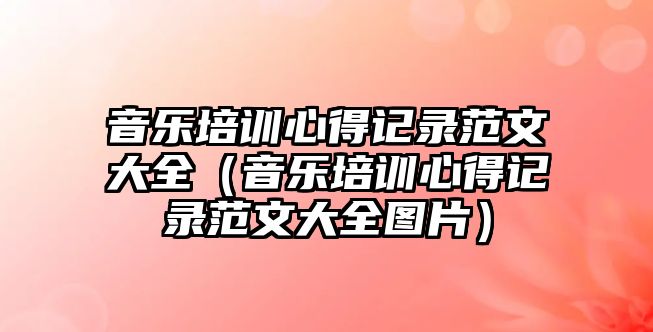 音乐培训心得记录范文大全（音乐培训心得记录范文大全图片）